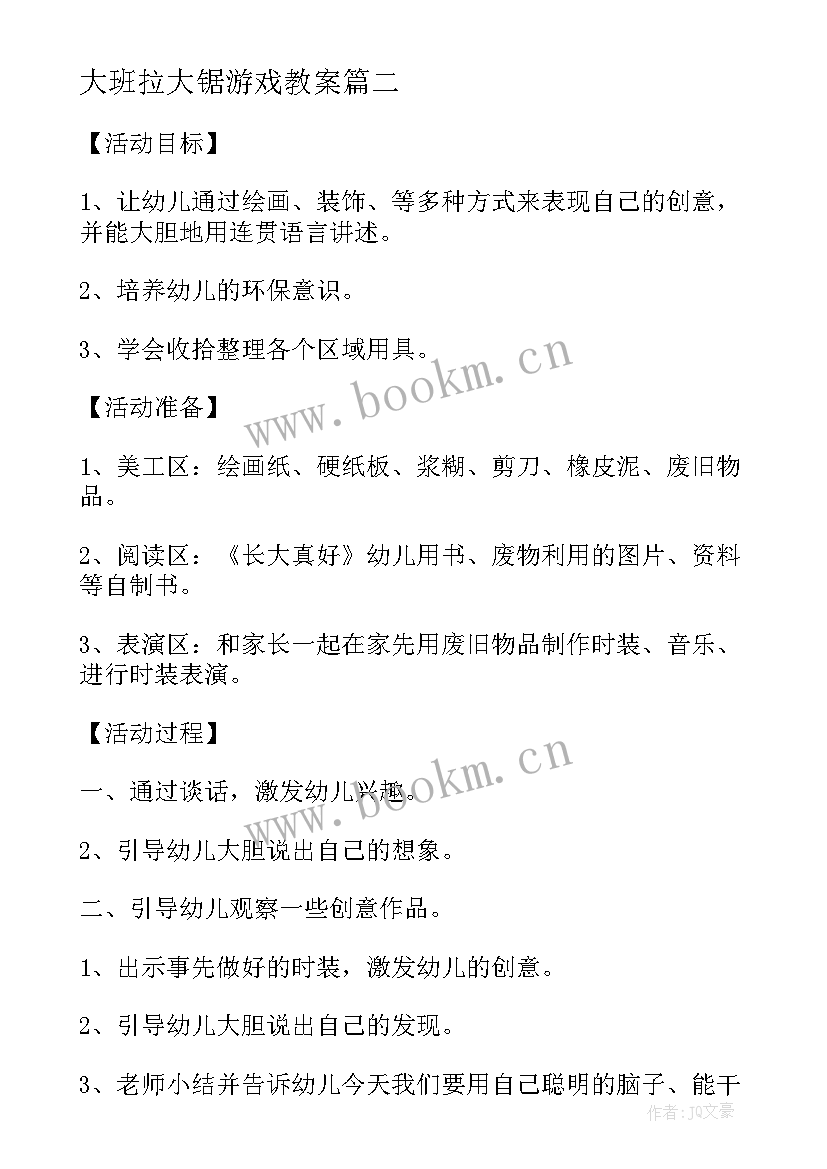 大班拉大锯游戏教案篇二

【活动目标】

1、让幼儿通过绘画、装饰、等多种方式来表现自己的创意，并能大胆地用连贯语言讲述。

2、培养幼儿的环保意识。

3、学会收拾整理各个区域用具。

www.bookm.cn

【活动准备】

1、美工区：绘画纸、硬纸板、浆糊、剪刀、橡皮泥、废旧物品。

2、阅读区：《长大真好》幼儿用书、废物利用的图片、资料等自制书。

3、表演区：和家长一起在家先用废旧物品制作时装、音乐、进行时装表演。

【活动过程】

www.bookm.cn

一、通过谈话，激发幼儿兴趣。

2、引导幼儿大胆说出自己的想象。

二、引导幼儿观察一些创意作品。

1、出示事先做好的时装，激发幼儿的创意。

2、引导幼儿大胆说出自己的发现。

3、老师小结并告诉幼儿今天我们要用自己聪明的脑子、能干

作者：JQ文豪